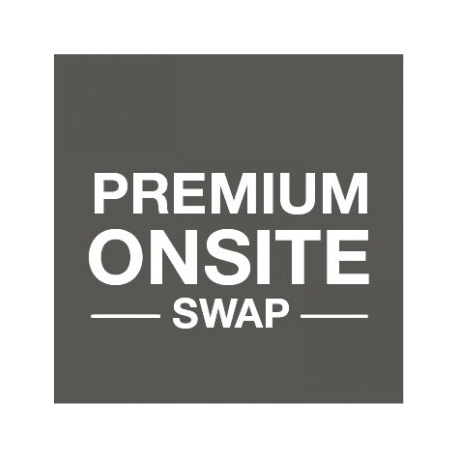 PREMIUM
ONSITE
SWAP